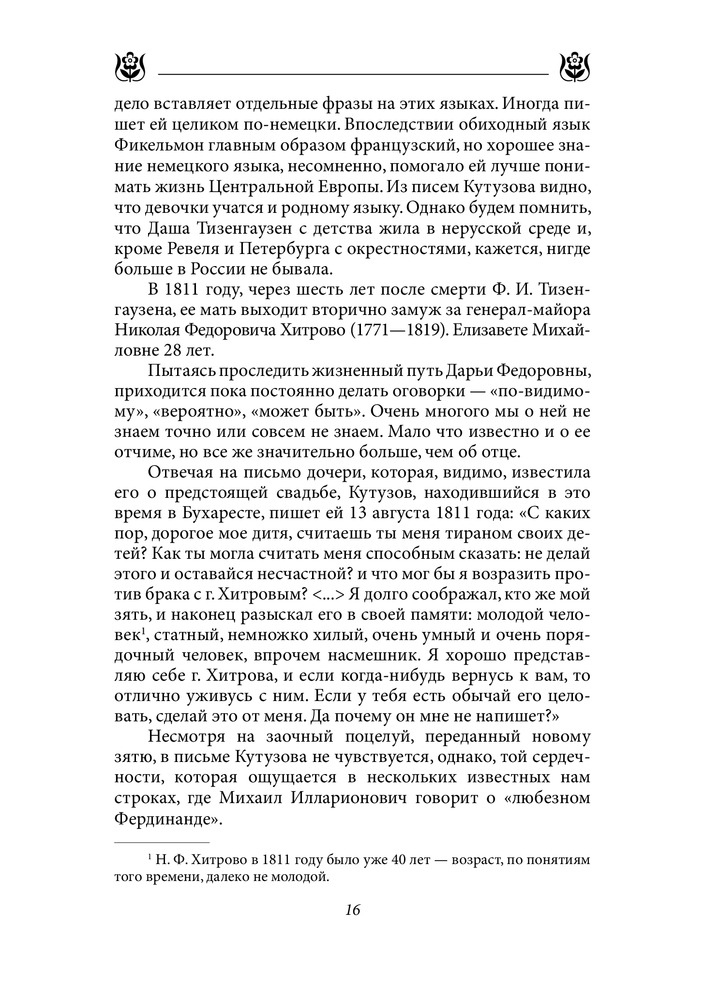 дело вставляет отдельные фразы на этих языках. Иногда пишет ей целиком по-немецки. Впоследствии обиходный язык Фикельмон главным образом французский, но хорошее знание немецкого языка, несомненно, помогало ей лучше понимать жизнь Центральной Европы. Из писем Кутузова видно, что девочки учатся и родному языку. Однако будем помнить, что Даша Тизенгаузен с детства жила в нерусской среде и, кроме Ревеля и Петербурга с окрестностями, кажется, нигде больше в России не бывала.

В 1811 году, через шесть лет после смерти Ф. И. Тизенгаузена, ее мать выходит вторично замуж за генерал-майора Николая Федоровича Хитрово (1771—1819). Елизавете Михайловне 28 лет.

Пытаясь проследить жизненный путь Дарьи Федоровны, приходится пока постоянно делать оговорки — «по-видимому», «вероятно», «может быть». Очень многого мы о ней не знаем точно или совсем не знаем. Мало что известно и о ее отчиме, но все же значительно больше, чем об отце.

Отвечая на письмо дочери, которая, видимо, известила его о предстоящей свадьбе, Кутузов, находившийся в это время в Бухаресте, пишет ей 13 августа 1811 года: «С каких пор, дорогое мое дитя, считаешь ты меня тираном своих детей? Как ты могла считать меня способным сказать: не делай этого и оставайся несчастной? и что мог бы я возразить против брака с г. Хитровым? <...> Я долго соображал, кто же мой зять, и наконец разыскал его в своей памяти: молодой человек$^1$, статный, немножко хилый, очень умный и очень порядочный человек, впрочем насмешник. Я хорошо представляю себе г. Хитрова, и если когда-нибудь вернусь к вам, то отлично уживусь с ним. Если у тебя есть обычай его целовать, сделай это от меня. Да почему он мне не напишет?»

Несмотря на заочный поцелуй, переданный новому зятю, в письме Кутузова не чувствуется, однако, той сердечности, которая ощущается в нескольких известных нам строках, где Михаил Илларионович говорит о «любезном Фердинанде».

$^1$ Н. Ф. Хитрово в 1811 году было уже 40 лет — возраст, по понятиям того времени, далеко не молодой.

16